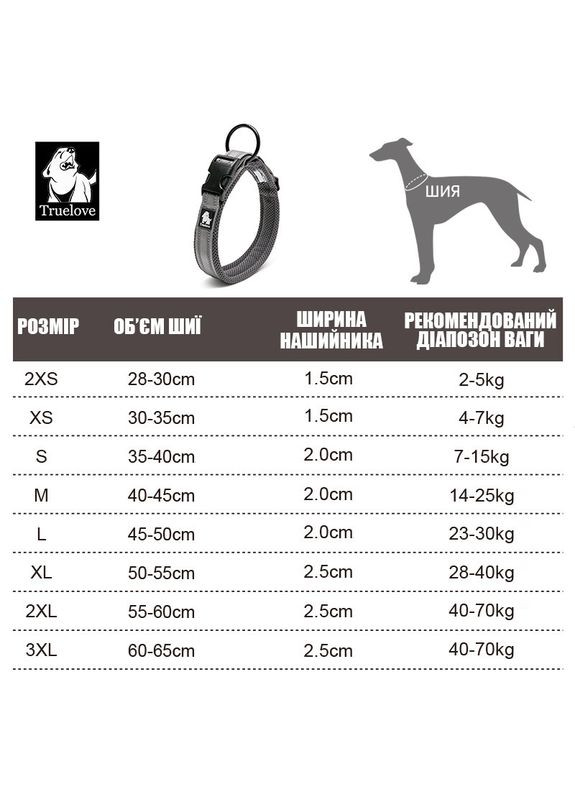 Truelove

ШИЯ

| РОЗМІР | ОБ'ЄМ ШИЇ | ШИРИНА НАШИЙНИКА | РЕКОМЕНДОВАНИЙ ДІАПОЗОН ВАГИ |
|---|---|---|---|
| 2XS | 28-30cm | 1.5cm | 2-5kg |
| XS | 30-35cm | 1.5cm | 4-7kg |
| S | 35-40cm | 2.0cm | 7-15kg |
| M | 40-45cm | 2.0cm | 14-25kg |
| L | 45-50cm | 2.0cm | 23-30kg |
| XL | 50-55cm | 2.5cm | 28-40kg |
| 2XL | 55-60cm | 2.5cm | 40-70kg |
| 3XL | 60-65cm | 2.5cm | 40-70kg |